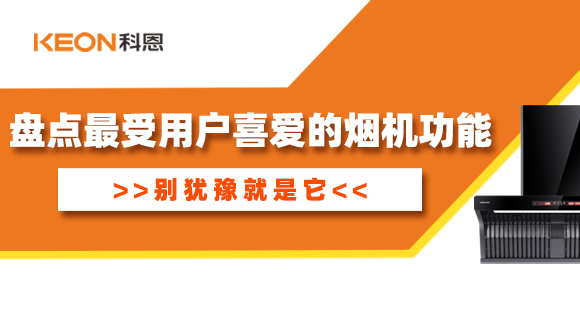 KEON科恩

盘点最受用户喜爱的烟机功能

>>别犹豫就是它<<